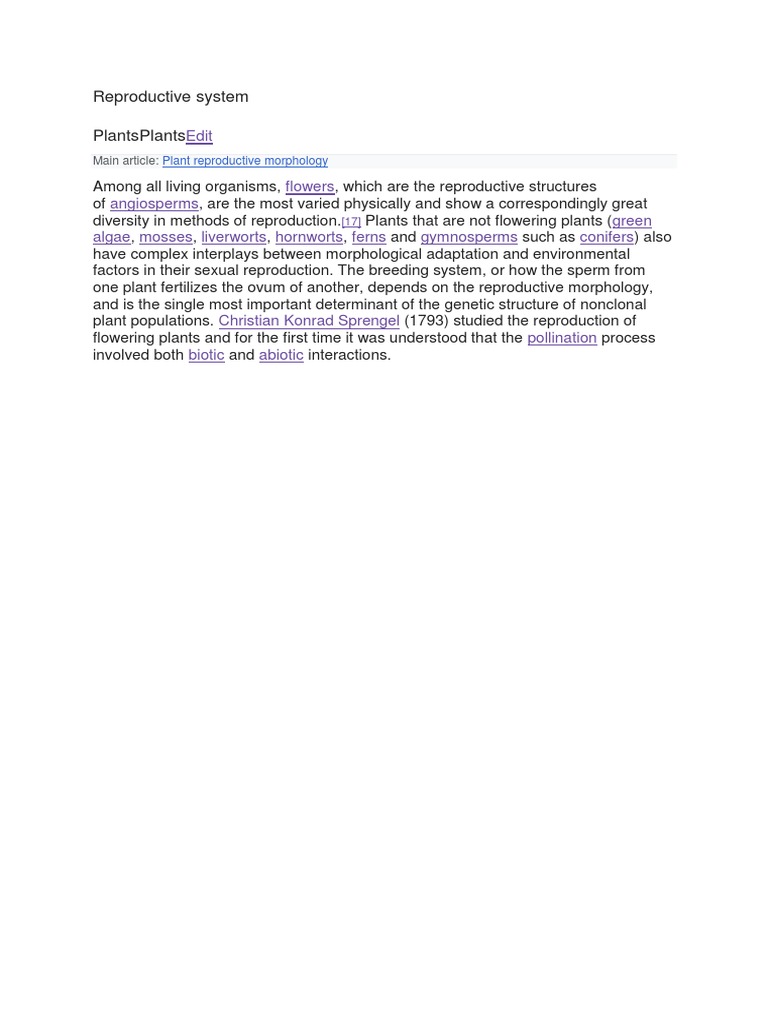 Reproductive system

PlantsPlantsEdit

Main article: Plant reproductive morphology

Among all living organisms, flowers, which are the reproductive structures of angiosperms, are the most varied physically and show a correspondingly great diversity in methods of reproduction.[17] Plants that are not flowering plants (green algae, mosses, liverworts, hornworts, ferns and gymnosperms such as conifers) also have complex interplays between morphological adaptation and environmental factors in their sexual reproduction. The breeding system, or how the sperm from one plant fertilizes the ovum of another, depends on the reproductive morphology, and is the single most important determinant of the genetic structure of nonclonal plant populations. Christian Konrad Sprengel (1793) studied the reproduction of flowering plants and for the first time it was understood that the pollination process involved both biotic and abiotic interactions.